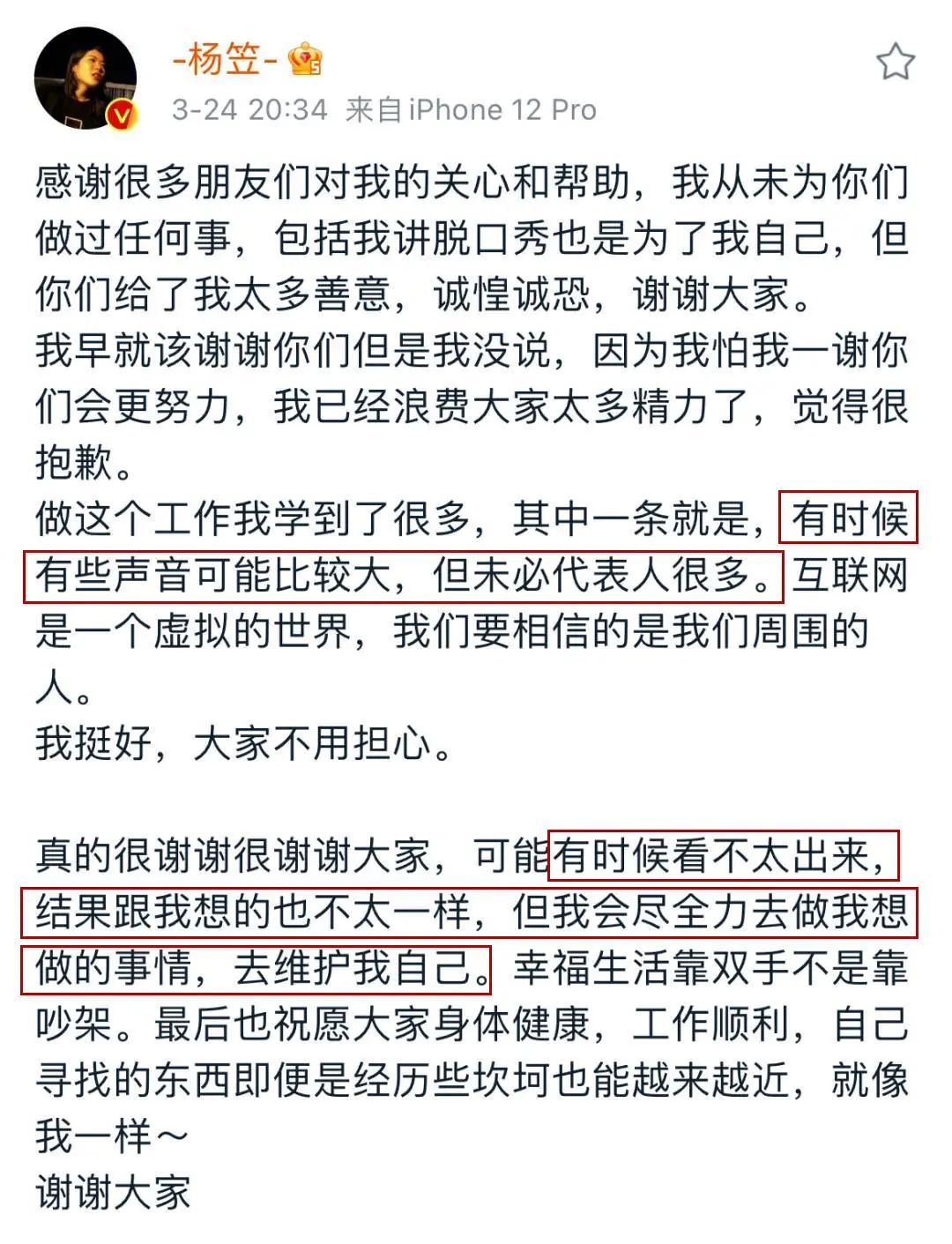 -杨笠-

3-24 20:34 来自 iPhone 12 Pro

感谢很多朋友们对我的关心和帮助，我从未为你们做过任何事，包括我讲脱口秀也是为了我自己，但你们给了我太多善意，诚惶诚恐，谢谢大家。
我早就该谢谢你们但是我没说，因为我怕我一谢你们会更努力，我已经浪费大家太多精力了，觉得很抱歉。
做这个工作我学到了很多，其中一条就是，有时候有些声音可能比较大，但未必代表人很多。互联网是一个虚拟的世界，我们要相信的是我们周围的人。
我挺好，大家不用担心。

真的很谢谢很谢谢大家，可能有时候看不太出来，结果跟我想的也不太一样，但我会尽全力去做我想做的事情，去维护我自己。幸福生活靠双手不是靠吵架。最后也祝愿大家身体健康，工作顺利，自己寻找的东西即便是经历些坎坷也能越来越近，就像我一样～
谢谢大家